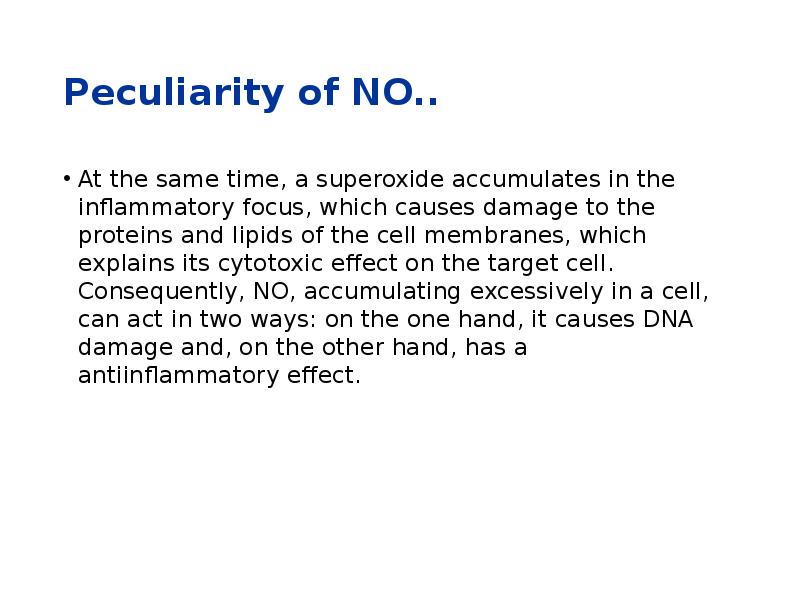 Peculiarity of NO..

• At the same time, a superoxide accumulates in the inflammatory focus, which causes damage to the proteins and lipids of the cell membranes, which explains its cytotoxic effect on the target cell. Consequently, NO, accumulating excessively in a cell, can act in two ways: on the one hand, it causes DNA damage and, on the other hand, has a antiinflammatory effect.